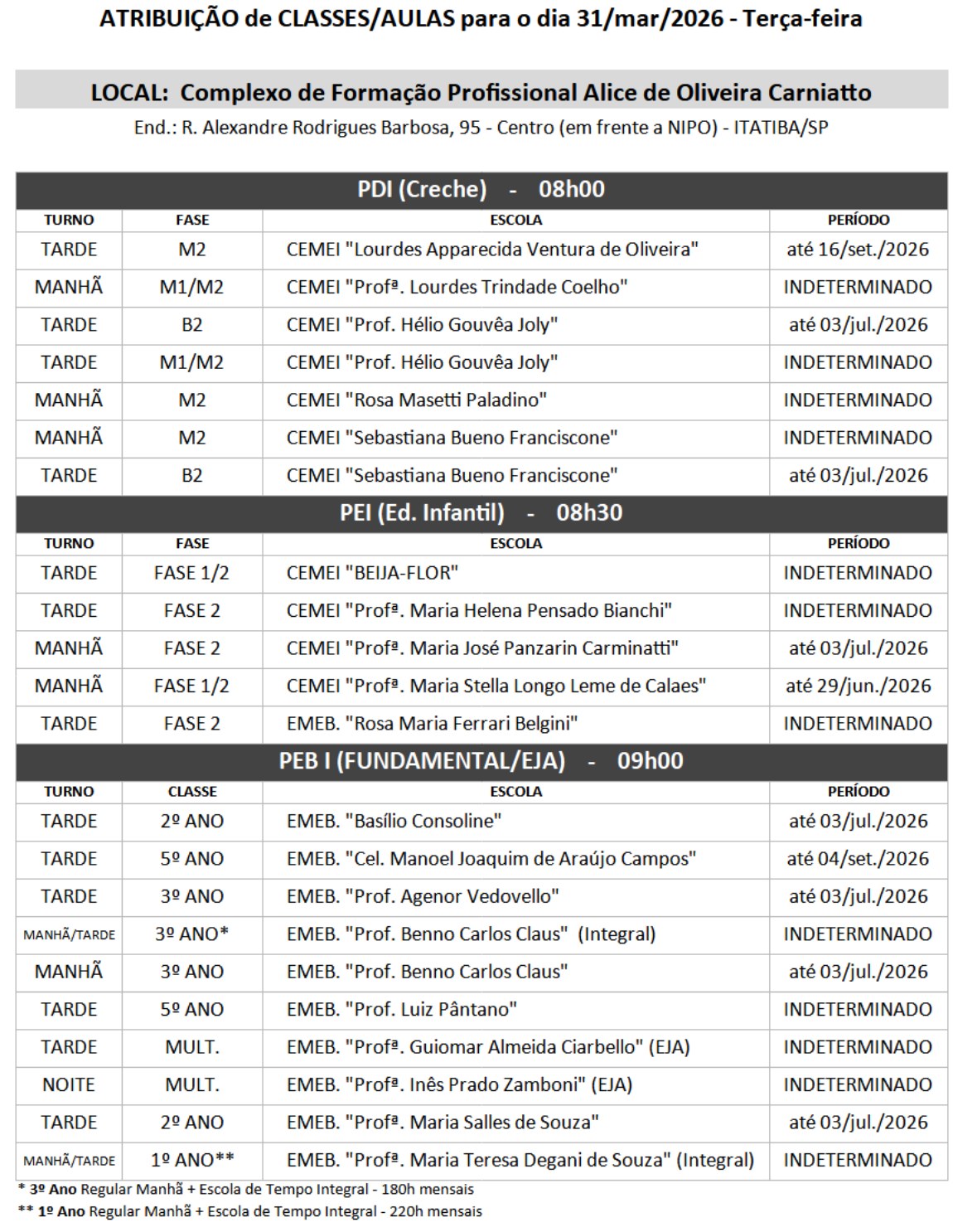 ATRIBUIÇÃO de CLASSES/AULAS para o dia 31/mar/2026 - Terça-feira

LOCAL: Complexo de Formação Profissional Alice de Oliveira Carniatto

End.: R. Alexandre Rodrigues Barbosa, 95 - Centro (em frente a NIPO) - ITATIBA/SP

PDI (Creche) - 08h00

| TURNO | FASE | ESCOLA | PERÍODO |
|---|---|---|---|
| TARDE | M2 | CEMEI "Lourdes Apparecida Ventura de Oliveira" | até 16/set./2026 |
| MANHÃ | M1/M2 | CEMEI "Profª. Lourdes Trindade Coelho" | INDETERMINADO |
| TARDE | B2 | CEMEI "Prof. Hélio Gouvêa Joly" | até 03/jul./2026 |
| TARDE | M1/M2 | CEMEI "Prof. Hélio Gouvêa Joly" | INDETERMINADO |
| MANHÃ | M2 | CEMEI "Rosa Masetti Paladino" | INDETERMINADO |
| MANHÃ | M2 | CEMEI "Sebastiana Bueno Franciscone" | INDETERMINADO |
| TARDE | B2 | CEMEI "Sebastiana Bueno Franciscone" | até 03/jul./2026 |

PEI (Ed. Infantil) - 08h30

| TURNO | FASE | ESCOLA | PERÍODO |
|---|---|---|---|
| TARDE | FASE 1/2 | CEMEI "BEIJA-FLOR" | INDETERMINADO |
| TARDE | FASE 2 | CEMEI "Profª. Maria Helena Pensado Bianchi" | INDETERMINADO |
| MANHÃ | FASE 2 | CEMEI "Profª. Maria José Panzarin Carminatti" | até 03/jul./2026 |
| MANHÃ | FASE 1/2 | CEMEI "Profª. Maria Stella Longo Leme de Calaes" | até 29/jun./2026 |
| TARDE | FASE 2 | EMEB. "Rosa Maria Ferrari Belgini" | INDETERMINADO |

PEB I (FUNDAMENTAL/EJA) - 09h00

| TURNO | CLASSE | ESCOLA | PERÍODO |
|---|---|---|---|
| TARDE | 2º ANO | EMEB. "Basílio Consoline" | até 03/jul./2026 |
| TARDE | 5º ANO | EMEB. "Cel. Manoel Joaquim de Araújo Campos" | até 04/set./2026 |
| TARDE | 3º ANO | EMEB. "Prof. Agenor Vedovello" | até 03/jul./2026 |
| MANHÃ/TARDE | 3º ANO* | EMEB. "Prof. Benno Carlos Claus" (Integral) | INDETERMINADO |
| MANHÃ | 3º ANO | EMEB. "Prof. Benno Carlos Claus" | até 03/jul./2026 |
| TARDE | 5º ANO | EMEB. "Prof. Luiz Pântano" | INDETERMINADO |
| TARDE | MULT. | EMEB. "Profª. Guiomar Almeida Ciarbello" (EJA) | INDETERMINADO |
| NOITE | MULT. | EMEB. "Profª. Inês Prado Zamboni" (EJA) | INDETERMINADO |
| TARDE | 2º ANO | EMEB. "Profª. Maria Salles de Souza" | até 03/jul./2026 |
| MANHÃ/TARDE | 1º ANO** | EMEB. "Profª. Maria Teresa Degani de Souza" (Integral) | INDETERMINADO |

* 3º Ano Regular Manhã + Escola de Tempo Integral - 180h mensais
** 1º Ano Regular Manhã + Escola de Tempo Integral - 220h mensais